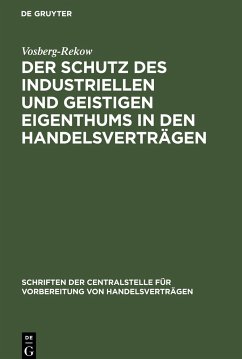 DE GRUYTER

Vosberg-Rekow

DER SCHUTZ DES INDUSTRIELLEN UND GEISTIGEN EIGENTHUMS IN DEN HANDELSVERTRÄGEN

SCHRIFTEN DER CENTRALSTELLE FÜR VORBEREITUNG VON HANDELSVERTRÄGEN

DE G